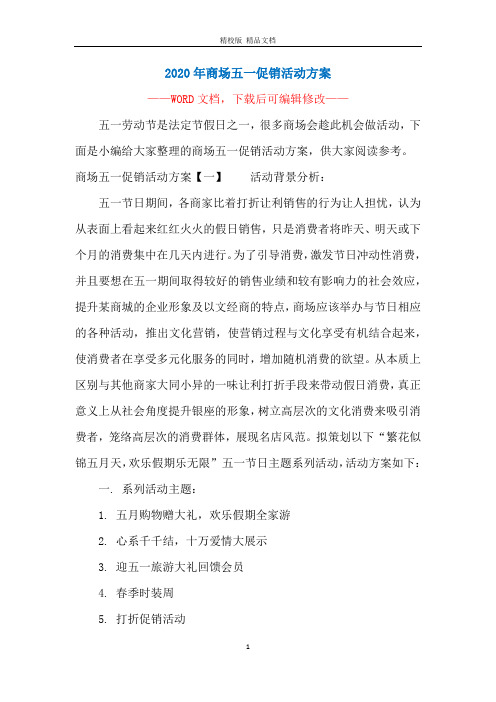 精校版 精品文档

2020年商场五一促销活动方案

——WORD文档，下载后可编辑修改——

五一劳动节是法定节假日之一，很多商场会趁此机会做活动，下面是小编给大家整理的商场五一促销活动方案，供大家阅读参考。

商场五一促销活动方案【一】 活动背景分析：

五一节日期间，各商家比着打折让利销售的行为让人担忧，认为从表面上看起来红红火火的假日销售，只是消费者将昨天、明天或下个月的消费集中在几天内进行。为了引导消费，激发节日冲动性消费，并且要想在五一期间取得较好的销售业绩和较有影响力的社会效应，提升某商城的企业形象及以文经商的特点，商场应该举办与节日相应的各种活动，推出文化营销，使营销过程与文化享受有机结合起来，使消费者在享受多元化服务的同时，增加随机消费的欲望。从本质上区别与其他商家大同小异的一味让利打折手段来带动假日消费，真正意义上从社会角度提升银座的形象，树立高层次的文化消费来吸引消费者，笼络高层次的消费群体，展现名店风范。拟策划以下“繁花似锦五月天，欢乐假期乐无限”五一节日主题系列活动，活动方案如下：

一. 系列活动主题：

1. 五月购物赠大礼，欢乐假期全家游

2. 心系千千结，十万爱情大展示

3. 迎五一旅游大礼回馈会员

4. 春季时装周

5. 打折促销活动

1